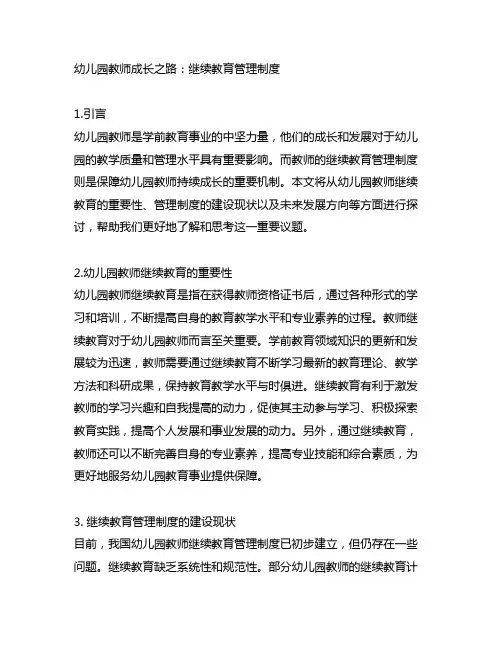 幼儿园教师成长之路：继续教育管理制度

1.引言
幼儿园教师是学前教育事业的中坚力量，他们的成长和发展对于幼儿园的教学质量和管理水平具有重要影响。而教师的继续教育管理制度则是保障幼儿园教师持续成长的重要机制。本文将从幼儿园教师继续教育的重要性、管理制度的建设现状以及未来发展方向等方面进行探讨，帮助我们更好地了解和思考这一重要议题。

2.幼儿园教师继续教育的重要性
幼儿园教师继续教育是指在获得教师资格证书后，通过各种形式的学习和培训，不断提高自身的教育教学水平和专业素养的过程。教师继续教育对于幼儿园教师而言至关重要。学前教育领域知识的更新和发展较为迅速，教师需要通过继续教育不断学习最新的教育理论、教学方法和科研成果，保持教育教学水平与时俱进。继续教育有利于激发教师的学习兴趣和自我提高的动力，促使其主动参与学习、积极探索教育实践，提高个人发展和事业发展的动力。另外，通过继续教育，教师还可以不断完善自身的专业素养，提高专业技能和综合素质，为更好地服务幼儿园教育事业提供保障。

3. 继续教育管理制度的建设现状
目前，我国幼儿园教师继续教育管理制度已初步建立，但仍存在一些问题。继续教育缺乏系统性和规范性。部分幼儿园教师的继续教育计